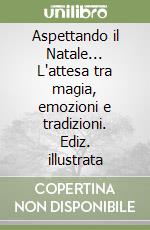 unilibro

Aspettando il Natale... L'attesa tra magia, emozioni e tradizioni. Ediz. illustrata

COPERTINA NON DISPONIBILE